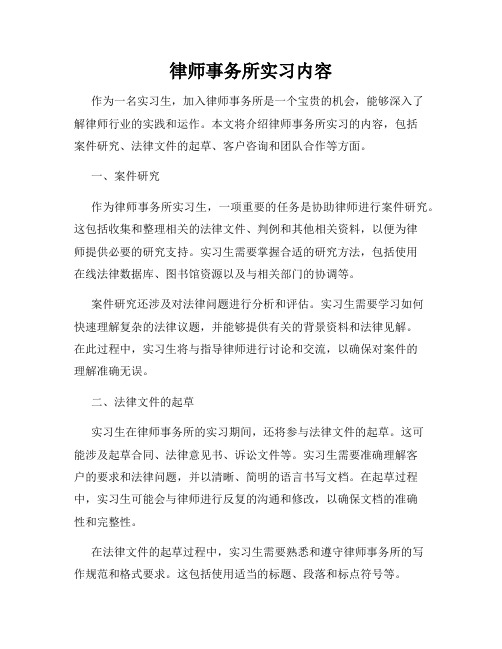 律师事务所实习内容

作为一名实习生，加入律师事务所是一个宝贵的机会，能够深入了解律师行业的实践和运作。本文将介绍律师事务所实习的内容，包括案件研究、法律文件的起草、客户咨询和团队合作等方面。

一、案件研究

作为律师事务所实习生，一项重要的任务是协助律师进行案件研究。这包括收集和整理相关的法律文件、判例和其他相关资料，以便为律师提供必要的研究支持。实习生需要掌握合适的研究方法，包括使用在线法律数据库、图书馆资源以及与相关部门的协调等。

案件研究还涉及对法律问题进行分析和评估。实习生需要学习如何快速理解复杂的法律议题，并能够提供有关的背景资料和法律见解。在此过程中，实习生将与指导律师进行讨论和交流，以确保对案件的理解准确无误。

二、法律文件的起草

实习生在律师事务所的实习期间，还将参与法律文件的起草。这可能涉及起草合同、法律意见书、诉讼文件等。实习生需要准确理解客户的要求和法律问题，并以清晰、简明的语言书写文档。在起草过程中，实习生可能会与律师进行反复的沟通和修改，以确保文档的准确性和完整性。

在法律文件的起草过程中，实习生需要熟悉和遵守律师事务所的写作规范和格式要求。这包括使用适当的标题、段落和标点符号等。